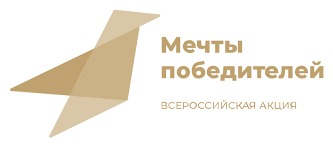 Мечты победителей

ВСЕРОССИЙСКАЯ АКЦИЯ